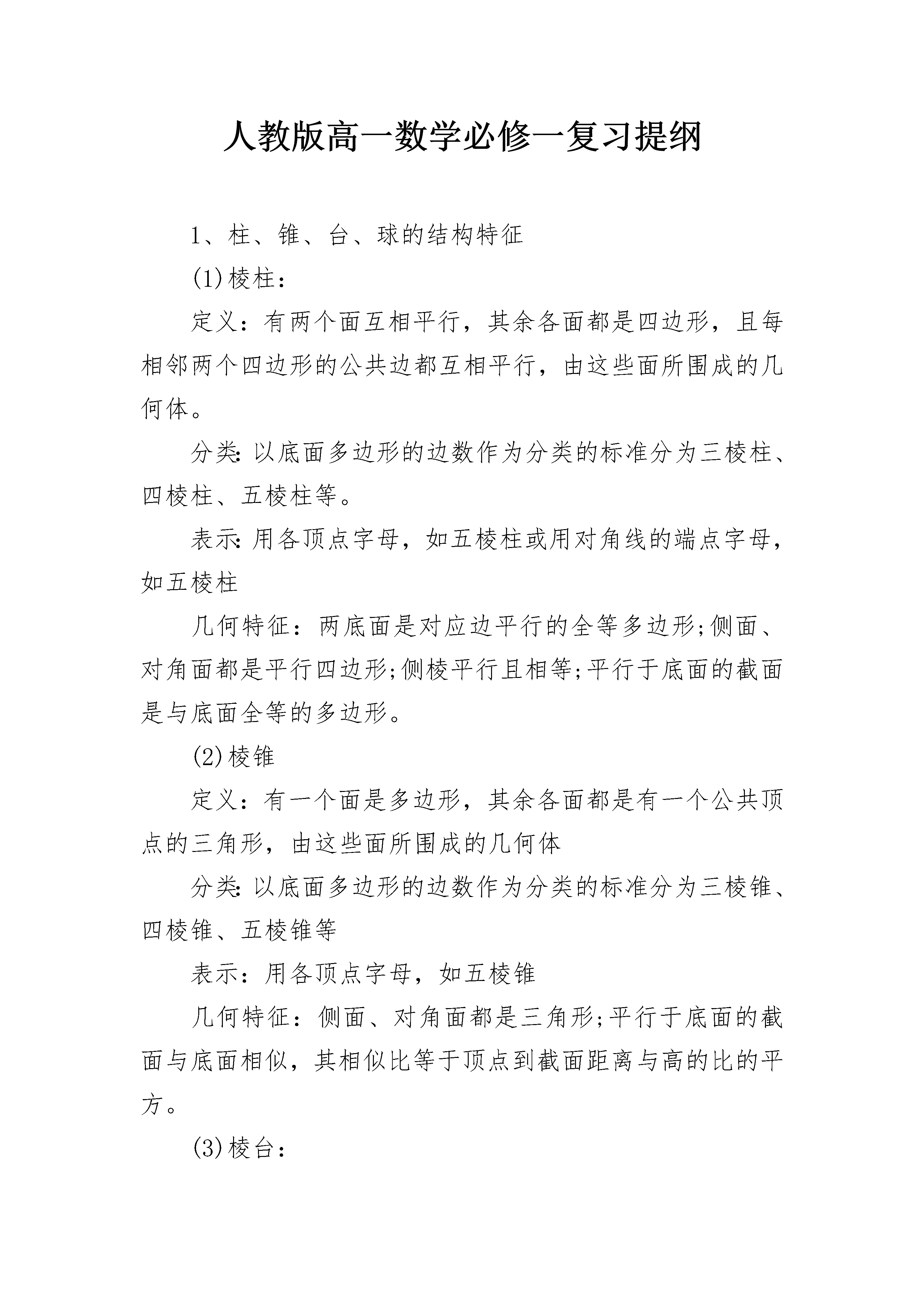 人教版高一数学必修一复习提纲

1、柱、锥、台、球的结构特征

(1)棱柱：

定义：有两个面互相平行，其余各面都是四边形，且每相邻两个四边形的公共边都互相平行，由这些面所围成的几何体。

分类：以底面多边形的边数作为分类的标准分为三棱柱、四棱柱、五棱柱等。

表示：用各顶点字母，如五棱柱或用对角线的端点字母，如五棱柱

几何特征：两底面是对应边平行的全等多边形;侧面、对角面都是平行四边形;侧棱平行且相等;平行于底面的截面是与底面全等的多边形。

(2)棱锥

定义：有一个面是多边形，其余各面都是有一个公共顶点的三角形，由这些面所围成的几何体

分类：以底面多边形的边数作为分类的标准分为三棱锥、四棱锥、五棱锥等

表示：用各顶点字母，如五棱锥

几何特征：侧面、对角面都是三角形;平行于底面的截面与底面相似，其相似比等于顶点到截面距离与高的比的平方。

(3)棱台：